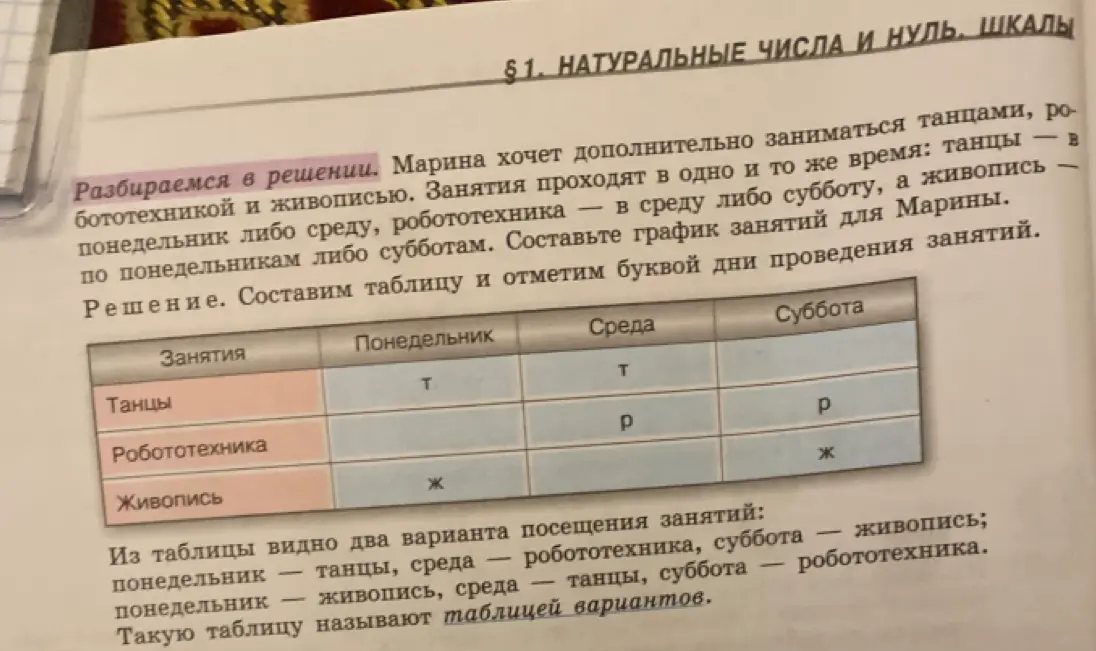 § 1. НАТУРАЛЬНЫЕ ЧИСЛА И НУЛЬ. ШКАЛЫ

Разбираемся в решении. Марина хочет дополнительно заниматься танцами, робототехникой и живописью. Занятия проходят в одно и то же время: танцы — в понедельник либо среду, робототехника — в среду либо субботу, а живопись — по понедельникам либо субботам. Составьте график занятий для Марины.

Решение. Составим таблицу и отметим буквой дни проведения занятий.

| Занятия | Понедельник | Среда | Суббота |
|---|---|---|---|
| Танцы | т | т | |
| Робототехника | | р | р |
| Живопись | ж | | ж |

Из таблицы видно два варианта посещения занятий:
понедельник — танцы, среда — робототехника, суббота — живопись;
понедельник — живопись, среда — танцы, суббота — робототехника.
Такую таблицу называют таблицей вариантов.